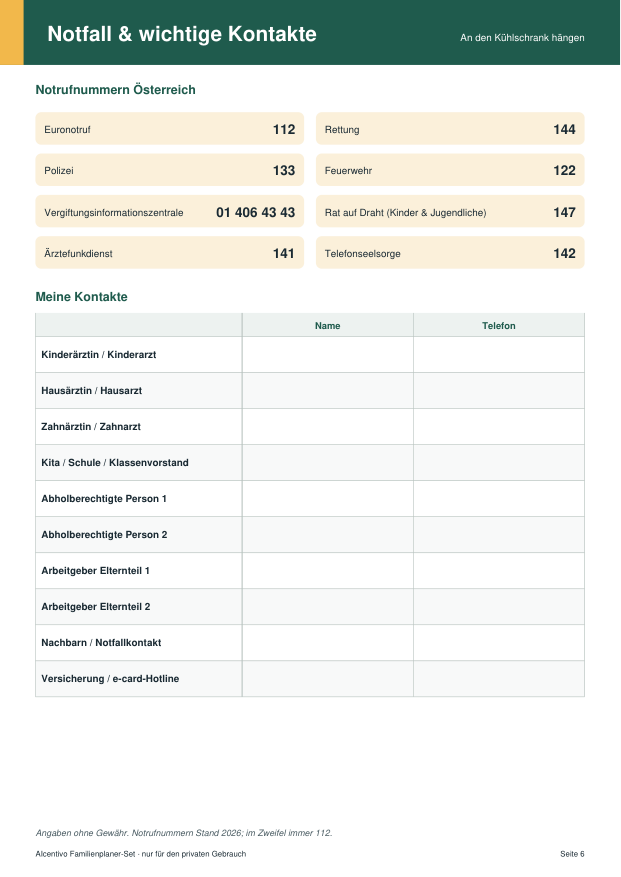 Notfall & wichtige Kontakte

An den Kühlschrank hängen

Notrufnummern Österreich

Euronotruf 112

Polizei 133

Vergiftungsinformationszentrale 01 406 43 43

Ärztefunkdienst 141

Rettung 144

Feuerwehr 122

Rat auf Draht (Kinder & Jugendliche) 147

Telefonseelsorge 142

Meine Kontakte

| | Name | Telefon |
|---|---|---|
| Kinderärztin / Kinderarzt | | |
| Hausärztin / Hausarzt | | |
| Zahnärztin / Zahnarzt | | |
| Kita / Schule / Klassenvorstand | | |
| Abholberechtigte Person 1 | | |
| Abholberechtigte Person 2 | | |
| Arbeitgeber Elternteil 1 | | |
| Arbeitgeber Elternteil 2 | | |
| Nachbarn / Notfallkontakt | | |
| Versicherung / e-card-Hotline | | |

Angaben ohne Gewähr. Notrufnummern Stand 2026; im Zweifel immer 112.

Alcentivo Familienplaner-Set · nur für den privaten Gebrauch

Seite 6